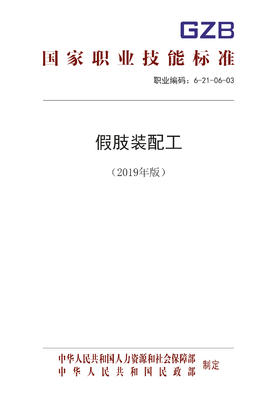 GZB

国家职业技能标准

职业编码：6-21-06-03

假肢装配工

（2019年版）

中华人民共和国人力资源和社会保障部
中华人民共和国民政部
制定